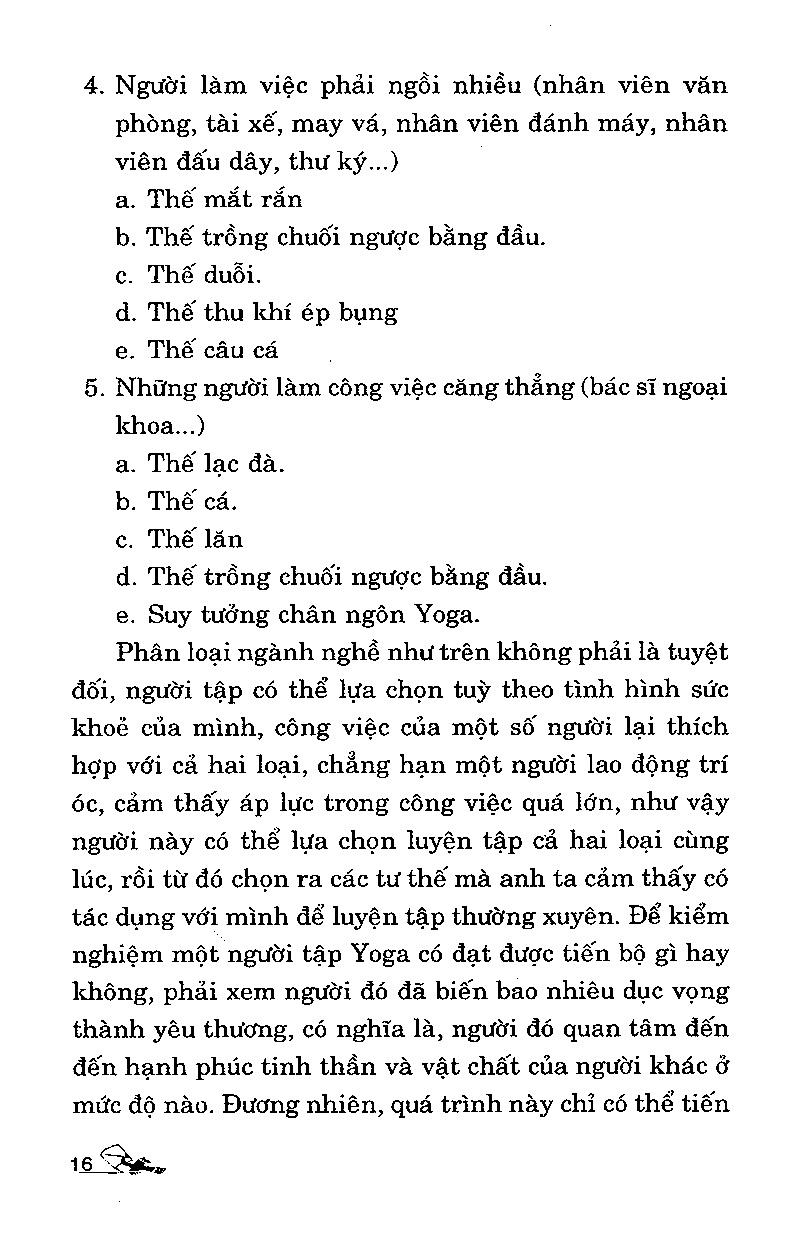 4. Người làm việc phải ngồi nhiều (nhân viên văn phòng, tài xế, may vá, nhân viên đánh máy, nhân viên đấu dây, thư ký...)
a. Thế mắt rắn
b. Thế trồng chuối ngược bằng đầu.
c. Thế duỗi.
d. Thế thu khí ép bụng
e. Thế câu cá
5. Những người làm công việc căng thẳng (bác sĩ ngoại khoa...)
a. Thế lạc đà.
b. Thế cá.
c. Thế lăn
d. Thế trồng chuối ngược bằng đầu.
e. Suy tưởng chân ngôn Yoga.

Phân loại ngành nghề như trên không phải là tuyệt đối, người tập có thể lựa chọn tuỳ theo tình hình sức khoẻ của mình, công việc của một số người lại thích hợp với cả hai loại, chẳng hạn một người lao động trí óc, cảm thấy áp lực trong công việc quá lớn, như vậy người này có thể lựa chọn luyện tập cả hai loại cùng lúc, rồi từ đó chọn ra các tư thế mà anh ta cảm thấy có tác dụng với mình để luyện tập thường xuyên. Để kiểm nghiệm một người tập Yoga có đạt được tiến bộ gì hay không, phải xem người đó đã biến bao nhiêu dục vọng thành yêu thương, có nghĩa là, người đó quan tâm đến đến hạnh phúc tinh thần và vật chất của người khác ở mức độ nào. Đương nhiên, quá trình này chỉ có thể tiến

16